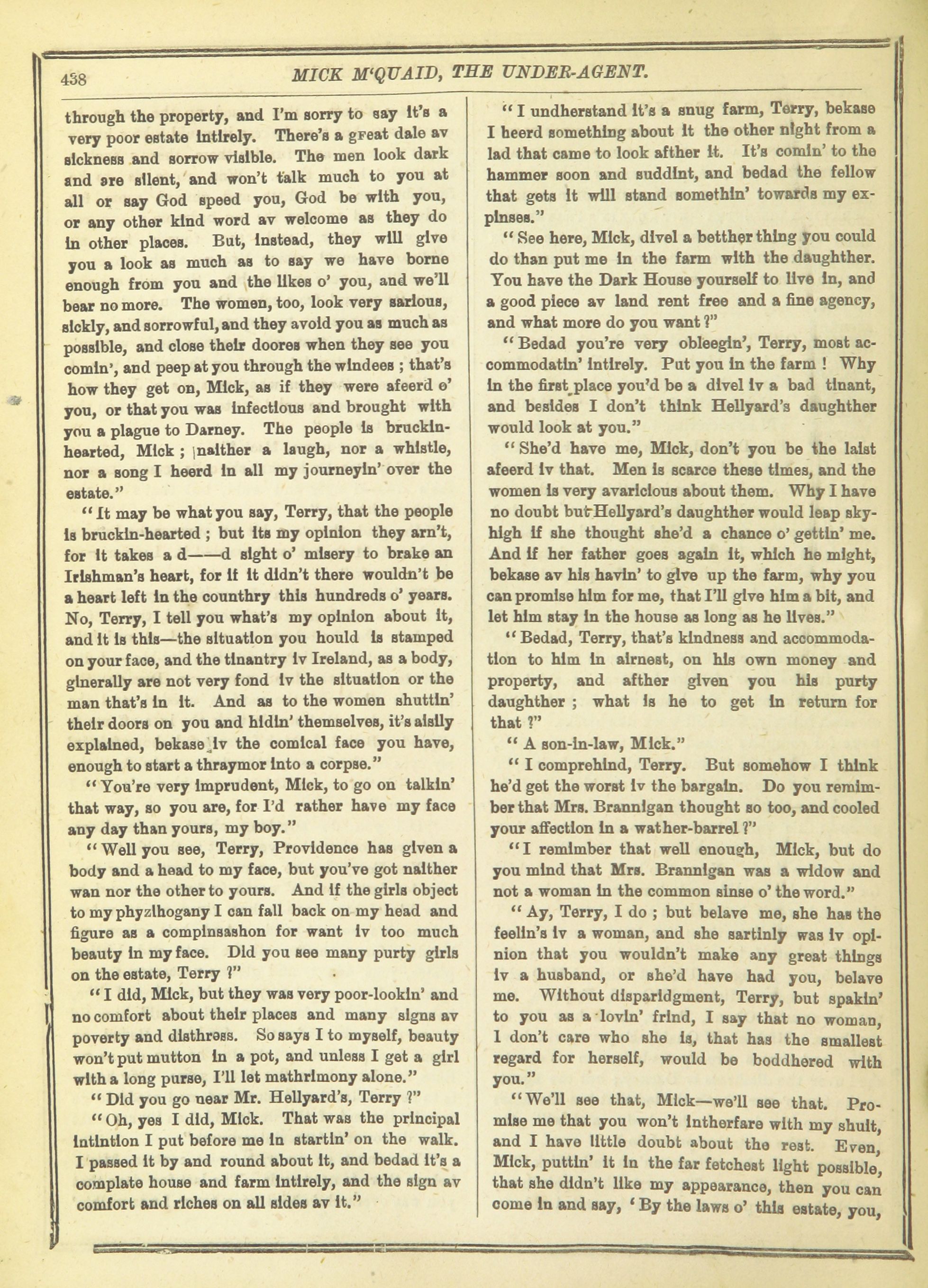 438 MICK M'QUAID, THE UNDER-AGENT.

through the property, and I'm sorry to say it's a very poor estate intirely. There's a great dale av sickness and sorrow visible. The men look dark and are silent, and won't talk much to you at all or say God speed you, God be with you, or any other kind word av welcome as they do in other places. But, instead, they will give you a look as much as to say we have borne enough from you and the likes o' you, and we'll bear no more. The women, too, look very sarious, sickly, and sorrowful, and they avoid you as much as possible, and close their doores when they see you comin', and peep at you through the windees ; that's how they get on, Mick, as if they were afeerd o' you, or that you was infectious and brought with you a plague to Darney. The people is bruckin-hearted, Mick ; naither a laugh, nor a whistle, nor a song I heerd in all my journeyin' over the estate."

"It may be what you say, Terry, that the people is bruckin-hearted ; but its my opinion they arn't, for it takes a d——d sight o' misery to brake an Irishman's heart, for if it didn't there wouldn't be a heart left in the counthry this hundreds o' years. No, Terry, I tell you what's my opinion about it, and it is this—the situation you hould is stamped on your face, and the tinantry iv Ireland, as a body, ginerally are not very fond iv the situation or the man that's in it. And as to the women shuttin' their doors on you and hidin' themselves, it's aisily explained, bekase iv the comical face you have, enough to start a thraymor into a corpse."

"You're very imprudent, Mick, to go on talkin' that way, so you are, for I'd rather have my face any day than yours, my boy."

"Well you see, Terry, Providence has given a body and a head to my face, but you've got naither wan nor the other to yours. And if the girls object to my phyzihogany I can fall back on my head and figure as a compinsashon for want iv too much beauty in my face. Did you see many purty girls on the estate, Terry ?"

"I did, Mick, but they was very poor-lookin' and no comfort about their places and many signs av poverty and disthress. So says I to myself, beauty won't put mutton in a pot, and unless I get a girl with a long purse, I'll let mathrimony alone."

"Did you go near Mr. Hellyard's, Terry ?"

"Oh, yes I did, Mick. That was the principal intintion I put before me in startin' on the walk. I passed it by and round about it, and bedad it's a complate house and farm intirely, and the sign av comfort and riches on all sides av it."

"I undherstand it's a snug farm, Terry, bekase I heerd something about it the other night from a lad that came to look afther it. It's comin' to the hammer soon and suddint, and bedad the fellow that gets it will stand somethin' towards my expinses."

"See here, Mick, divel a betther thing you could do than put me in the farm with the daughther. You have the Dark House yourself to live in, and a good piece av land rent free and a fine agency, and what more do you want ?"

"Bedad you're very obleegin', Terry, most accommodatin' intirely. Put you in the farm ! Why in the first place you'd be a divel iv a bad tinant, and besides I don't think Hellyard's daughther would look at you."

"She'd have me, Mick, don't you be the laist afeerd iv that. Men is scarce these times, and the women is very avaricious about them. Why I have no doubt but Hellyard's daughther would leap sky-high if she thought she'd a chance o' gettin' me. And if her father goes again it, which he might, bekase av his havin' to give up the farm, why you can promise him for me, that I'll give him a bit, and let him stay in the house as long as he lives."

"Bedad, Terry, that's kindness and accommodation to him in airnest, on his own money and property, and afther given you his purty daughther ; what is he to get in return for that ?"

"A son-in-law, Mick."

"I comprehind, Terry. But somehow I think he'd get the worst iv the bargain. Do you remimber that Mrs. Brannigan thought so too, and cooled your affection in a wather-barrel ?"

"I remimber that well enough, Mick, but do you mind that Mrs. Brannigan was a widow and not a woman in the common sinse o' the word."

"Ay, Terry, I do ; but belave me, she has the feelin's iv a woman, and she sartinly was iv opinion that you wouldn't make any great things iv a husband, or she'd have had you, belave me. Without disparidgment, Terry, but spakin' to you as a lovin' frind, I say that no woman, I don't care who she is, that has the smallest regard for herself, would be boddhered with you."

"We'll see that, Mick—we'll see that. Promise me that you won't intherfare with my shuit, and I have little doubt about the rest. Even, Mick, puttin' it in the far fetchest light possible, that she didn't like my appearance, then you can come in and say, 'By the laws o' this estate, you,